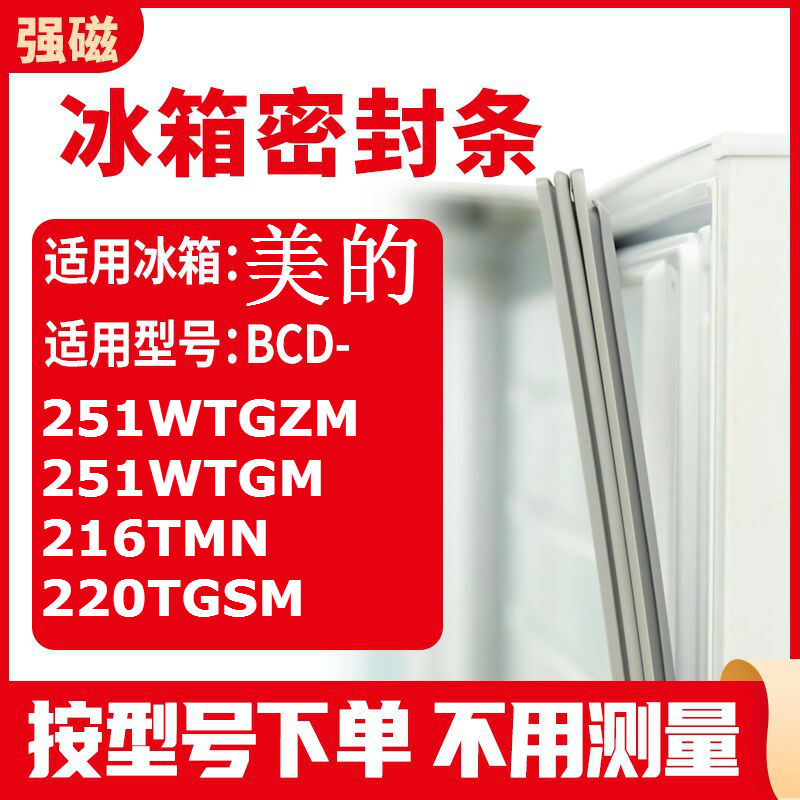 强磁

冰箱密封条

适用冰箱:美的

适用型号:BCD-

251WTGZM
251WTGM
216TMN
220TGSM

按型号下单 不用测量